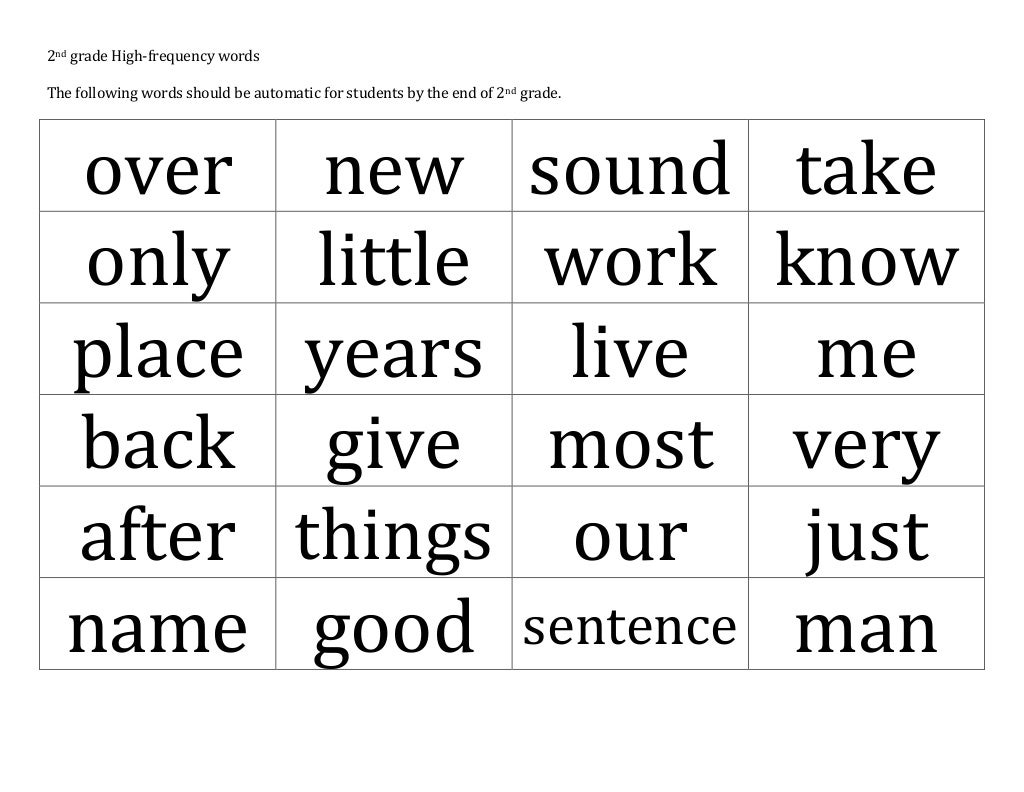 2nd grade High-frequency words

The following words should be automatic for students by the end of 2nd grade.

| over | new | sound | take |
|---|---|---|---|
| only | little | work | know |
| place | years | live | me |
| back | give | most | very |
| after | things | our | just |
| name | good | sentence | man |